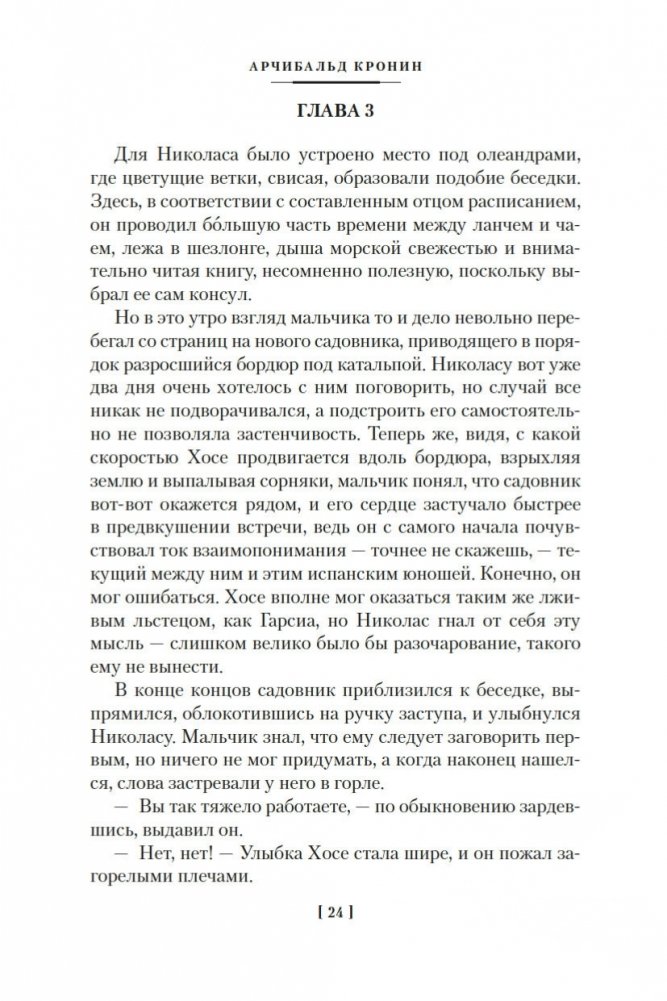 АРЧИБАЛЬД КРОНИН

ГЛАВА 3

Для Николаса было устроено место под олеандрами, где цветущие ветки, свисая, образовали подобие беседки. Здесь, в соответствии с составленным отцом расписанием, он проводил бо́льшую часть времени между ланчем и чаем, лежа в шезлонге, дыша морской свежестью и внимательно читая книгу, несомненно полезную, поскольку выбрал ее сам консул.

Но в это утро взгляд мальчика то и дело невольно перебегал со страниц на нового садовника, приводящего в порядок разросшийся бордюр под катальпой. Николасу вот уже два дня очень хотелось с ним поговорить, но случай все никак не подворачивался, а подстроить его самостоятельно не позволяла застенчивость. Теперь же, видя, с какой скоростью Хосе продвигается вдоль бордюра, взрыхляя землю и выпалывая сорняки, мальчик понял, что садовник вот-вот окажется рядом, и его сердце застучало быстрее в предвкушении встречи, ведь он с самого начала почувствовал ток взаимопонимания — точнее не скажешь, — текущий между ним и этим испанским юношей. Конечно, он мог ошибаться. Хосе вполне мог оказаться таким же лживым льстецом, как Гарсиа, но Николас гнал от себя эту мысль — слишком велико было бы разочарование, такого ему не вынести.

В конце концов садовник приблизился к беседке, выпрямился, облокотившись на ручку заступа, и улыбнулся Николасу. Мальчик знал, что ему следует заговорить первым, но ничего не мог придумать, а когда наконец нашелся, слова застревали у него в горле.

— Вы так тяжело работаете, — по обыкновению зардевшись, выдавил он.

— Нет, нет! — Улыбка Хосе стала шире, и он пожал загорелыми плечами.

[ 24 ]